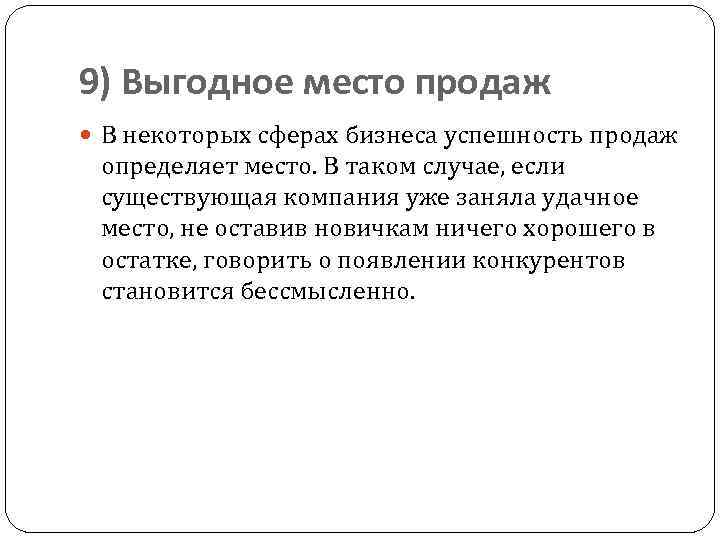 9) Выгодное место продаж

В некоторых сферах бизнеса успешность продаж определяет место. В таком случае, если существующая компания уже заняла удачное место, не оставив новичкам ничего хорошего в остатке, говорить о появлении конкурентов становится бессмысленно.